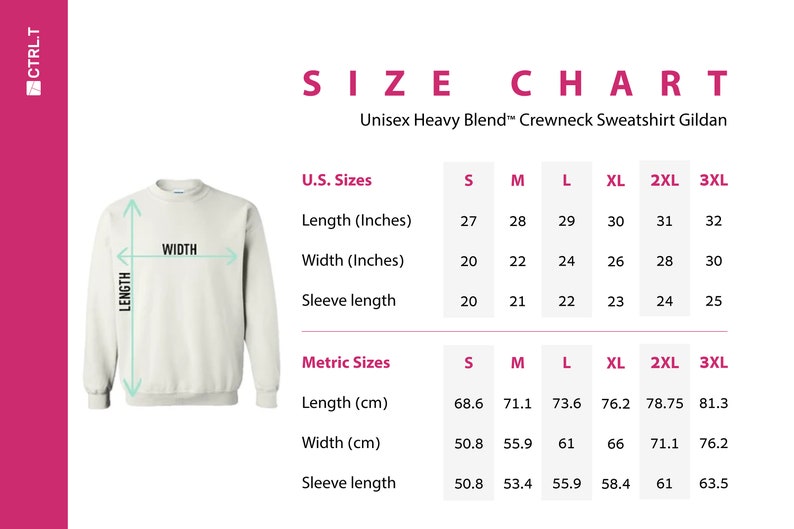 CTRL.T

SIZE CHART

Unisex Heavy Blend™ Crewneck Sweatshirt Gildan

WIDTH

LENGTH

| U.S. Sizes | S | M | L | XL | 2XL | 3XL |
|---|---|---|---|---|---|---|
| Length (Inches) | 27 | 28 | 29 | 30 | 31 | 32 |
| Width (Inches) | 20 | 22 | 24 | 26 | 28 | 30 |
| Sleeve length | 20 | 21 | 22 | 23 | 24 | 25 |

| Metric Sizes | S | M | L | XL | 2XL | 3XL |
|---|---|---|---|---|---|---|
| Length (cm) | 68.6 | 71.1 | 73.6 | 76.2 | 78.75 | 81.3 |
| Width (cm) | 50.8 | 55.9 | 61 | 66 | 71.1 | 76.2 |
| Sleeve length | 50.8 | 53.4 | 55.9 | 58.4 | 61 | 63.5 |